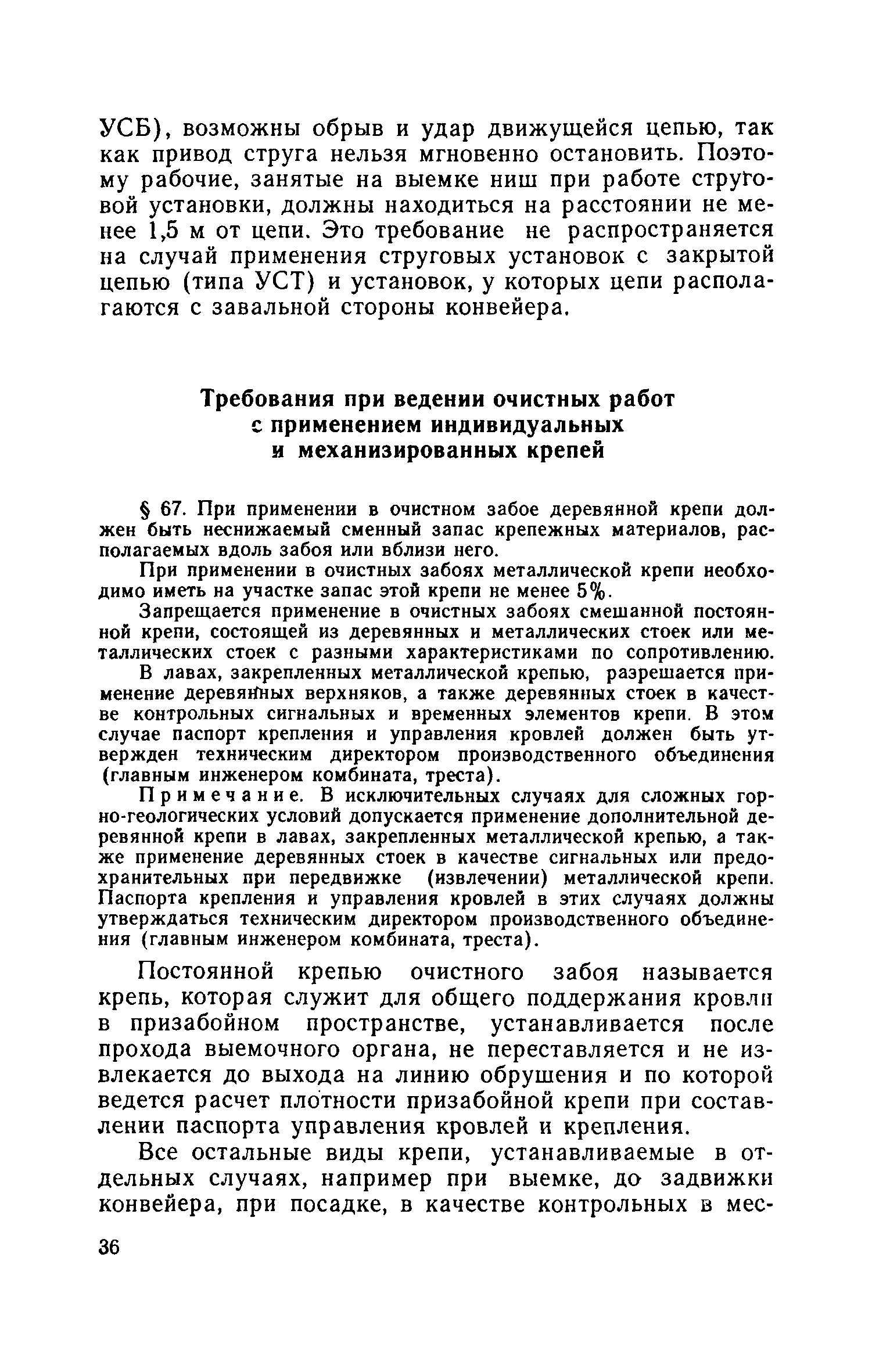 УСБ), возможны обрыв и удар движущейся цепью, так как привод струга нельзя мгновенно остановить. Поэтому рабочие, занятые на выемке ниш при работе струговой установки, должны находиться на расстоянии не менее 1,5 м от цепи. Это требование не распространяется на случай применения струговых установок с закрытой цепью (типа УСТ) и установок, у которых цепи располагаются с завальной стороны конвейера.

Требования при ведении очистных работ с применением индивидуальных и механизированных крепей

§ 67. При применении в очистном забое деревянной крепи должен быть неснижаемый сменный запас крепежных материалов, располагаемых вдоль забоя или вблизи него.

При применении в очистных забоях металлической крепи необходимо иметь на участке запас этой крепи не менее 5%.

Запрещается применение в очистных забоях смешанной постоянной крепи, состоящей из деревянных и металлических стоек или металлических стоек с разными характеристиками по сопротивлению.

В лавах, закрепленных металлической крепью, разрешается применение деревянных верхняков, а также деревянных стоек в качестве контрольных сигнальных и временных элементов крепи. В этом случае паспорт крепления и управления кровлей должен быть утвержден техническим директором производственного объединения (главным инженером комбината, треста).

Примечание. В исключительных случаях для сложных горно-геологических условий допускается применение дополнительной деревянной крепи в лавах, закрепленных металлической крепью, а также применение деревянных стоек в качестве сигнальных или предохранительных при передвижке (извлечении) металлической крепи. Паспорта крепления и управления кровлей в этих случаях должны утверждаться техническим директором производственного объединения (главным инженером комбината, треста).

Постоянной крепью очистного забоя называется крепь, которая служит для общего поддержания кровли в призабойном пространстве, устанавливается после прохода выемочного органа, не переставляется и не извлекается до выхода на линию обрушения и по которой ведется расчет плотности призабойной крепи при составлении паспорта управления кровлей и крепления.

Все остальные виды крепи, устанавливаемые в отдельных случаях, например при выемке, до задвижки конвейера, при посадке, в качестве контрольных в мес-

36